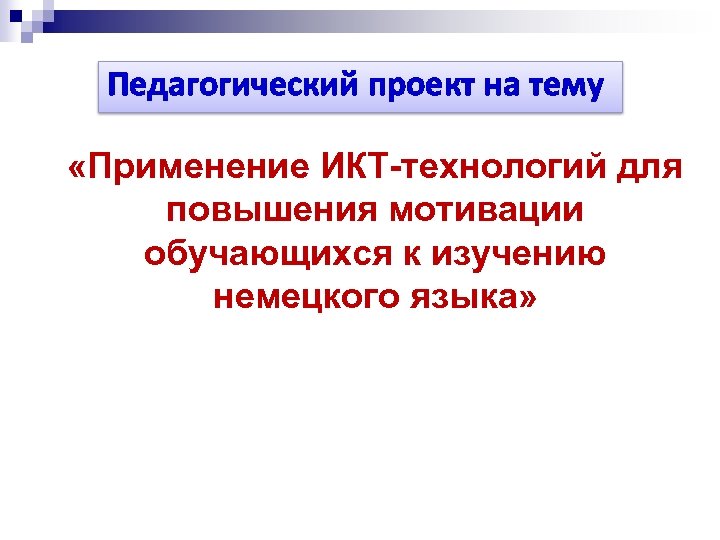 Педагогический проект на тему

«Применение ИКТ-технологий для повышения мотивации обучающихся к изучению немецкого языка»